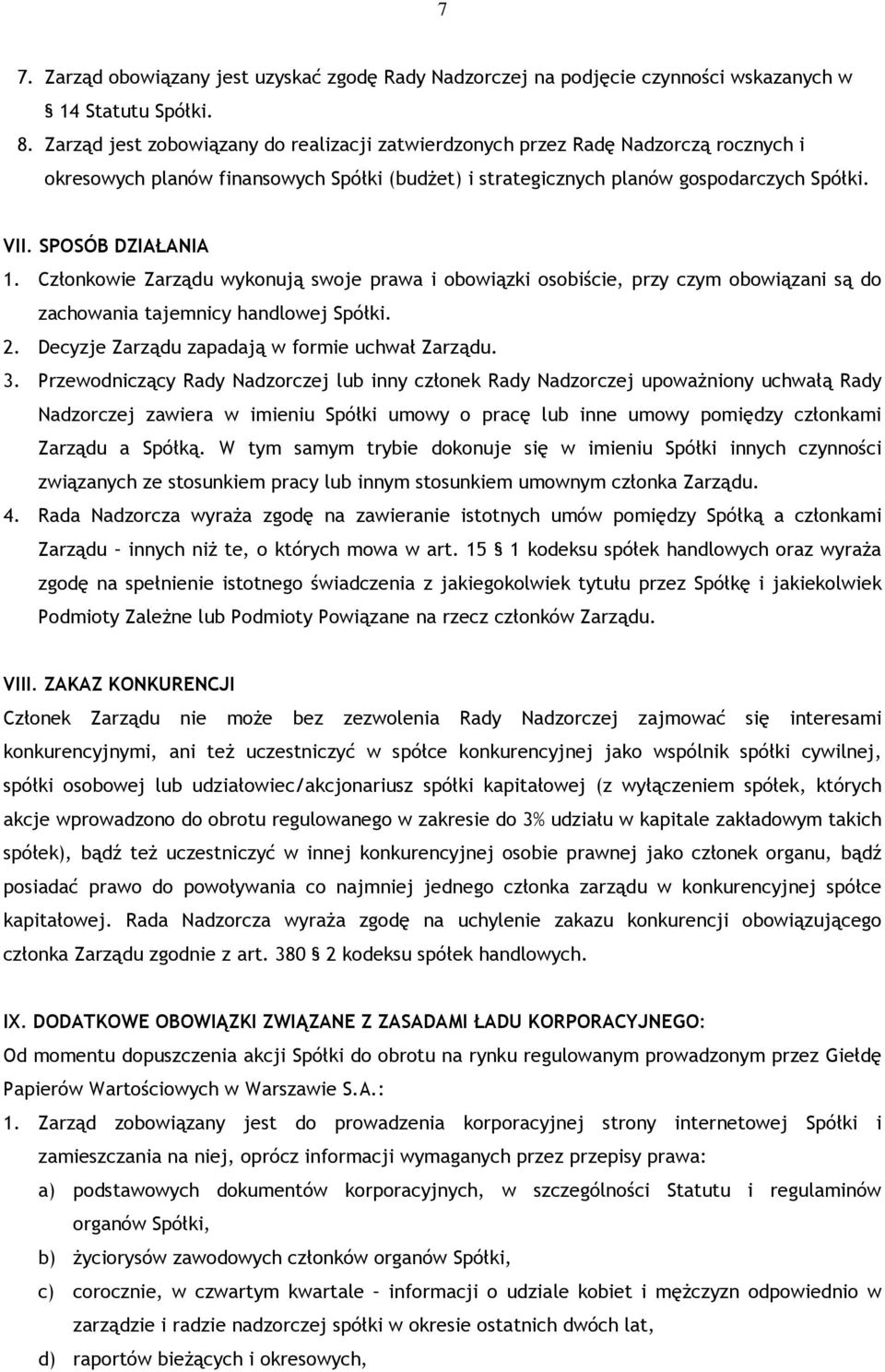 7

7. Zarząd obowiązany jest uzyskać zgodę Rady Nadzorczej na podjęcie czynności wskazanych w § 14 Statutu Spółki.

8. Zarząd jest zobowiązany do realizacji zatwierdzonych przez Radę Nadzorczą rocznych i okresowych planów finansowych Spółki (budżet) i strategicznych planów gospodarczych Spółki.

VII. SPOSÓB DZIAŁANIA

1. Członkowie Zarządu wykonują swoje prawa i obowiązki osobiście, przy czym obowiązani są do zachowania tajemnicy handlowej Spółki.

2. Decyzje Zarządu zapadają w formie uchwał Zarządu.

3. Przewodniczący Rady Nadzorczej lub inny członek Rady Nadzorczej upoważniony uchwałą Rady Nadzorczej zawiera w imieniu Spółki umowy o pracę lub inne umowy pomiędzy członkami Zarządu a Spółką. W tym samym trybie dokonuje się w imieniu Spółki innych czynności związanych ze stosunkiem pracy lub innym stosunkiem umownym członka Zarządu.

4. Rada Nadzorcza wyraża zgodę na zawieranie istotnych umów pomiędzy Spółką a członkami Zarządu – innych niż te, o których mowa w art. 15 § 1 kodeksu spółek handlowych oraz wyraża zgodę na spełnienie istotnego świadczenia z jakiegokolwiek tytułu przez Spółkę i jakiekolwiek Podmioty Zależne lub Podmioty Powiązane na rzecz członków Zarządu.

VIII. ZAKAZ KONKURENCJI

Członek Zarządu nie może bez zezwolenia Rady Nadzorczej zajmować się interesami konkurencyjnymi, ani też uczestniczyć w spółce konkurencyjnej jako wspólnik spółki cywilnej, spółki osobowej lub udziałowiec/akcjonariusz spółki kapitałowej (z wyłączeniem spółek, których akcje wprowadzono do obrotu regulowanego w zakresie do 3% udziału w kapitale zakładowym takich spółek), bądź też uczestniczyć w innej konkurencyjnej osobie prawnej jako członek organu, bądź posiadać prawo do powoływania co najmniej jednego członka zarządu w konkurencyjnej spółce kapitałowej. Rada Nadzorcza wyraża zgodę na uchylenie zakazu konkurencji obowiązującego członka Zarządu zgodnie z art. 380 § 2 kodeksu spółek handlowych.

IX. DODATKOWE OBOWIĄZKI ZWIĄZANE Z ZASADAMI ŁADU KORPORACYJNEGO:

Od momentu dopuszczenia akcji Spółki do obrotu na rynku regulowanym prowadzonym przez Giełdę Papierów Wartościowych w Warszawie S.A.:

1. Zarząd zobowiązany jest do prowadzenia korporacyjnej strony internetowej Spółki i zamieszczania na niej, oprócz informacji wymaganych przez przepisy prawa:

a) podstawowych dokumentów korporacyjnych, w szczególności Statutu i regulaminów organów Spółki,

b) życiorysów zawodowych członków organów Spółki,

c) corocznie, w czwartym kwartale – informacji o udziale kobiet i mężczyzn odpowiednio w zarządzie i radzie nadzorczej spółki w okresie ostatnich dwóch lat,

d) raportów bieżących i okresowych,